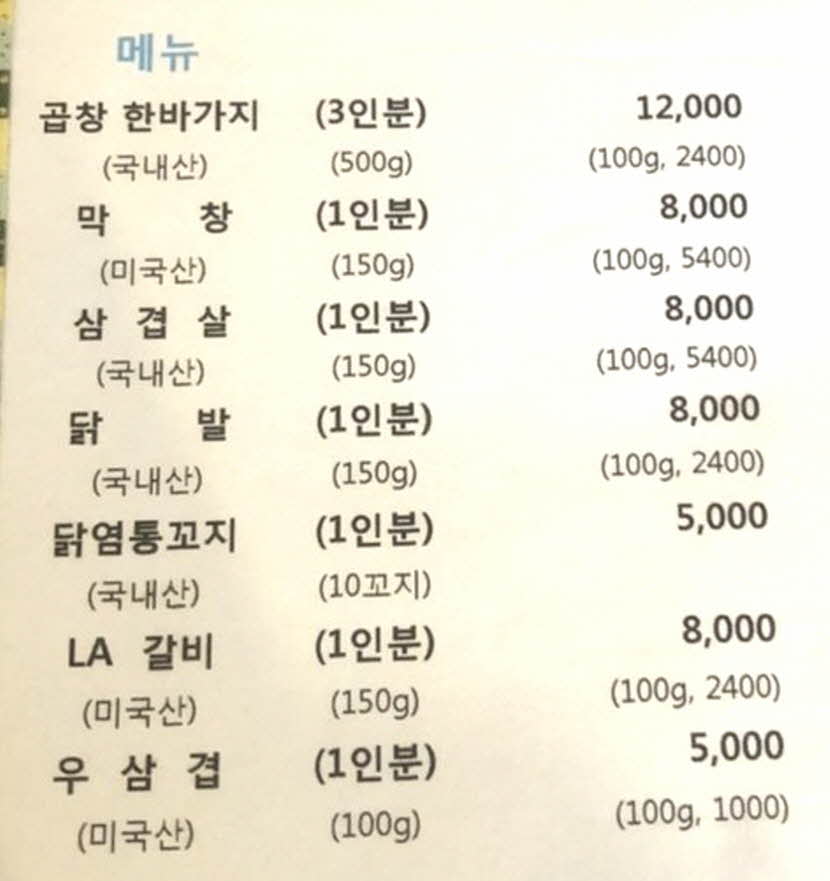 메뉴

곱창 한바가지 (3인분) 12,000
(국내산) (500g) (100g, 2400)

막 창 (1인분) 8,000
(미국산) (150g) (100g, 5400)

삼 겹 살 (1인분) 8,000
(국내산) (150g) (100g, 5400)

닭 발 (1인분) 8,000
(국내산) (150g) (100g, 2400)

닭염통꼬지 (1인분) 5,000
(국내산) (10꼬지)

LA 갈비 (1인분) 8,000
(미국산) (150g) (100g, 2400)

우 삼 겹 (1인분) 5,000
(미국산) (100g) (100g, 1000)